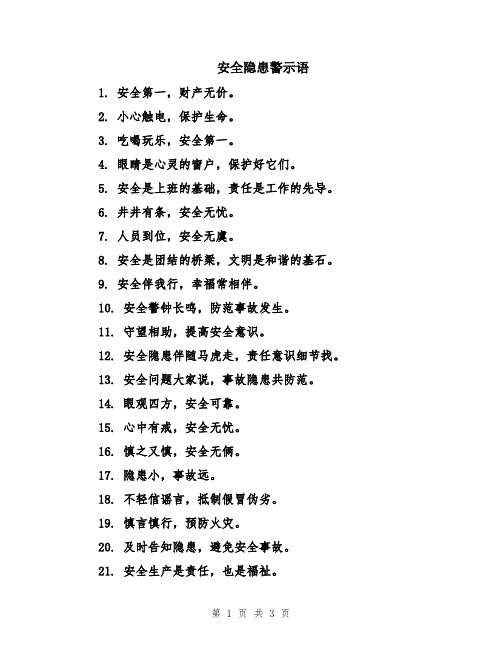 安全隐患警示语

1. 安全第一，财产无价。

2. 小心触电，保护生命。

3. 吃喝玩乐，安全第一。

4. 眼睛是心灵的窗户，保护好它们。

5. 安全是上班的基础，责任是工作的先导。

6. 井井有条，安全无忧。

7. 人员到位，安全无虞。

8. 安全是团结的桥梁，文明是和谐的基石。

9. 安全伴我行，幸福常相伴。

10. 安全警钟长鸣，防范事故发生。

11. 守望相助，提高安全意识。

12. 安全隐患伴随马虎走，责任意识细节找。

13. 安全问题大家说，事故隐患共防范。

14. 眼观四方，安全可靠。

15. 心中有戒，安全无忧。

16. 慎之又慎，安全无俩。

17. 隐患小，事故远。

18. 不轻信谣言，抵制假冒伪劣。

19. 慎言慎行，预防火灾。

20. 及时告知隐患，避免安全事故。

21. 安全生产是责任，也是福祉。

第 1 页 共 3 页